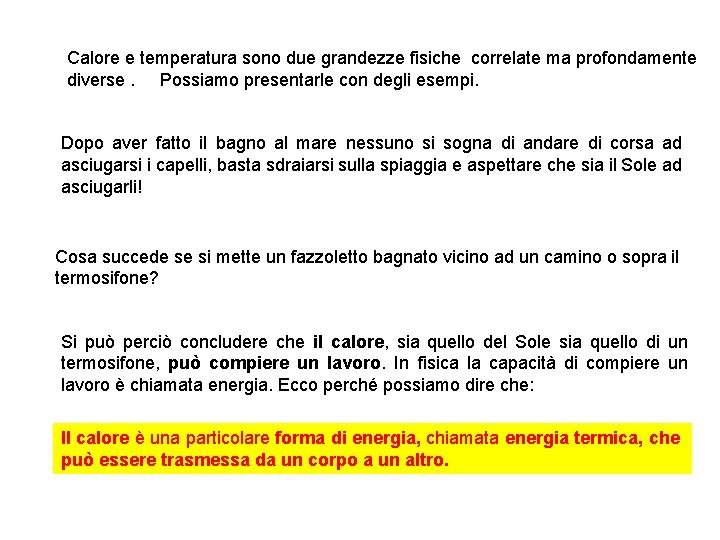 Calore e temperatura sono due grandezze fisiche correlate ma profondamente diverse . Possiamo presentarle con degli esempi.

Dopo aver fatto il bagno al mare nessuno si sogna di andare di corsa ad asciugarsi i capelli, basta sdraiarsi sulla spiaggia e aspettare che sia il Sole ad asciugarli!

Cosa succede se si mette un fazzoletto bagnato vicino ad un camino o sopra il termosifone?

Si può perciò concludere che il calore, sia quello del Sole sia quello di un termosifone, può compiere un lavoro. In fisica la capacità di compiere un lavoro è chiamata energia. Ecco perché possiamo dire che:

Il calore è una particolare forma di energia, chiamata energia termica, che può essere trasmessa da un corpo a un altro.